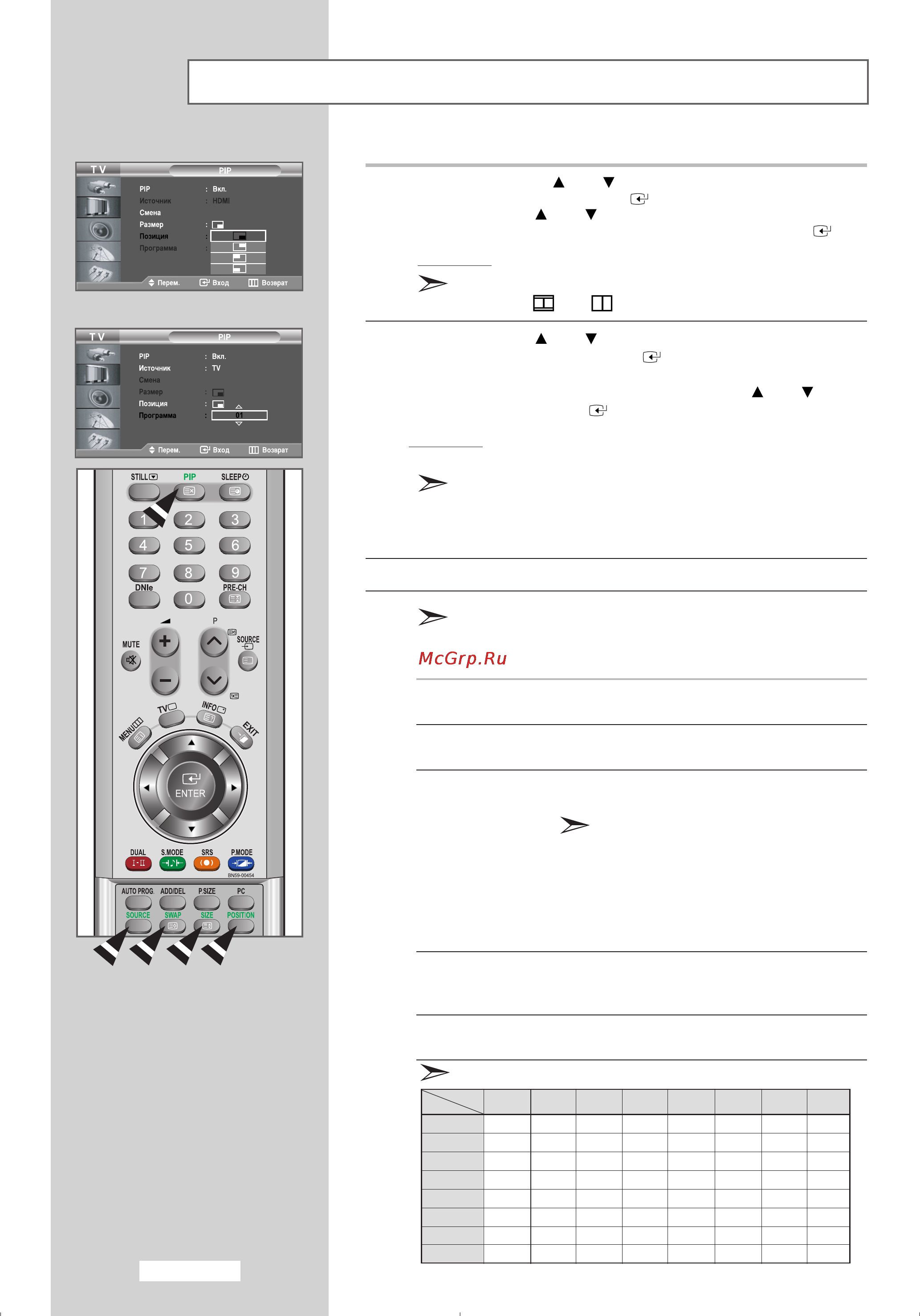 TV PIP

PIP : Вкл.
Источник : HDMI
Смена
Размер :
Позиция :
Программа :

Перем. Вход Возврат

TV PIP

PIP : Вкл.
Источник : TV
Смена
Размер :
Позиция :
Программа : 01

Перем. Вход Возврат

STILL PIP SLEEP
1 2 3
4 5 6
7 8 9
DNIe 0 PRE-CH
P
MUTE SOURCE
TV INFO
MENU EXIT
ENTER
DUAL S.MODE SRS P.MODE
I-II
BN59-00454
AUTO PROG. ADD/DEL P.SIZE PC
SOURCE SWAP SIZE POSITION

McGrp.Ru